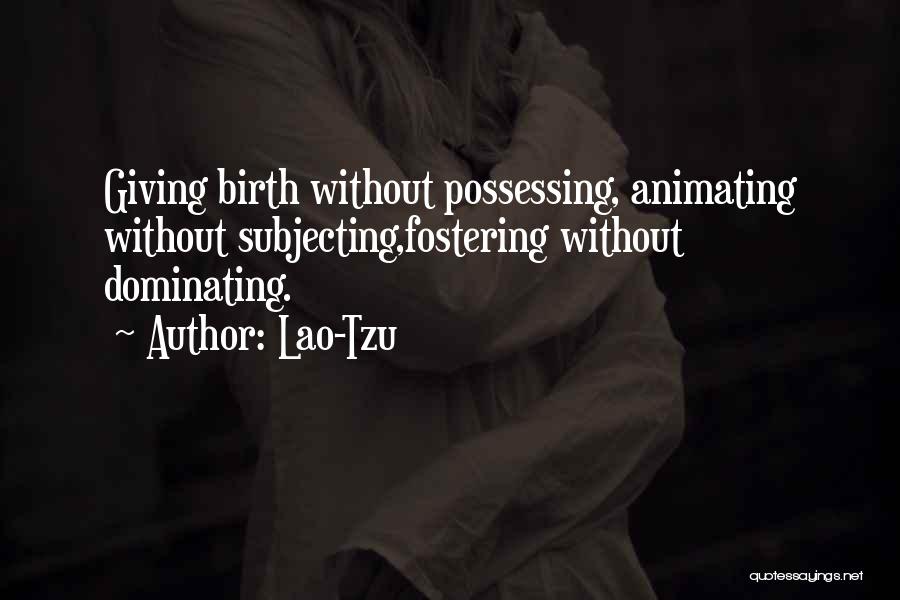 Giving birth without possessing, animating without subjecting,fostering without dominating.

~ Author: Lao-Tzu

quotessayings.net